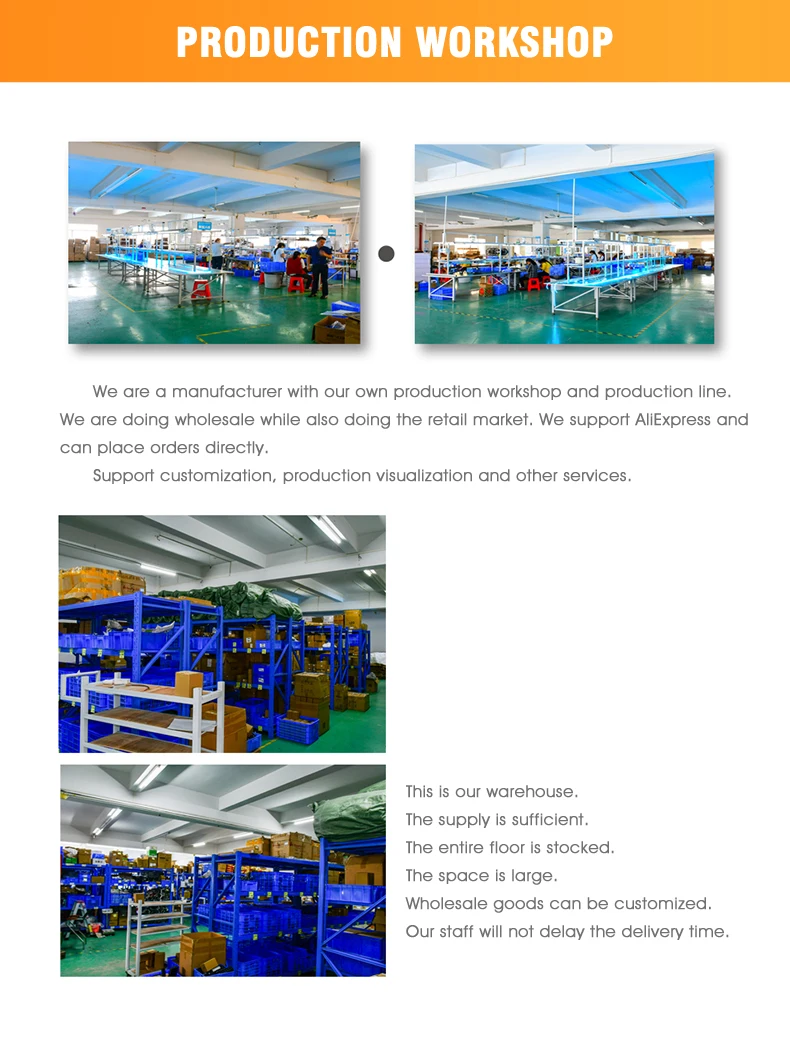 PRODUCTION WORKSHOP

We are a manufacturer with our own production workshop and production line. We are doing wholesale while also doing the retail market. We support AliExpress and can place orders directly.

Support customization, production visualization and other services.

This is our warehouse.
The supply is sufficient.
The entire floor is stocked.
The space is large.
Wholesale goods can be customized.
Our staff will not delay the delivery time.